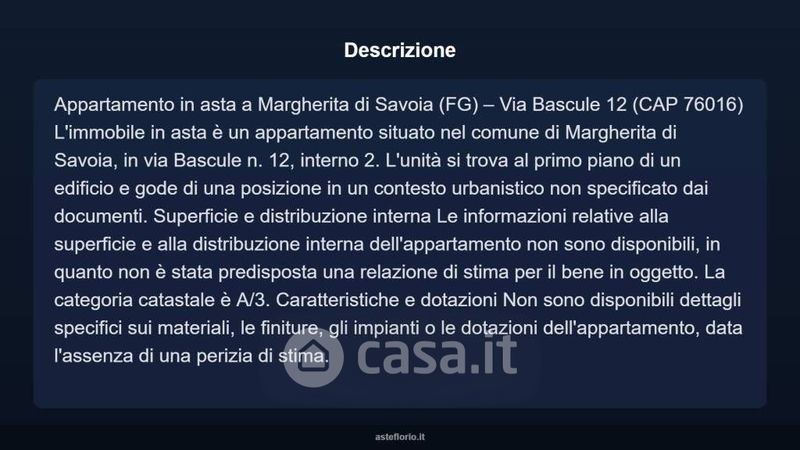 Descrizione

Appartamento in asta a Margherita di Savoia (FG) – Via Bascule 12 (CAP 76016) L'immobile in asta è un appartamento situato nel comune di Margherita di Savoia, in via Bascule n. 12, interno 2. L'unità si trova al primo piano di un edificio e gode di una posizione in un contesto urbanistico non specificato dai documenti. Superficie e distribuzione interna Le informazioni relative alla superficie e alla distribuzione interna dell'appartamento non sono disponibili, in quanto non è stata predisposta una relazione di stima per il bene in oggetto. La categoria catastale è A/3. Caratteristiche e dotazioni Non sono disponibili dettagli specifici sui materiali, le finiture, gli impianti o le dotazioni dell'appartamento, data l'assenza di una perizia di stima.

casa.it

asteflorio.it